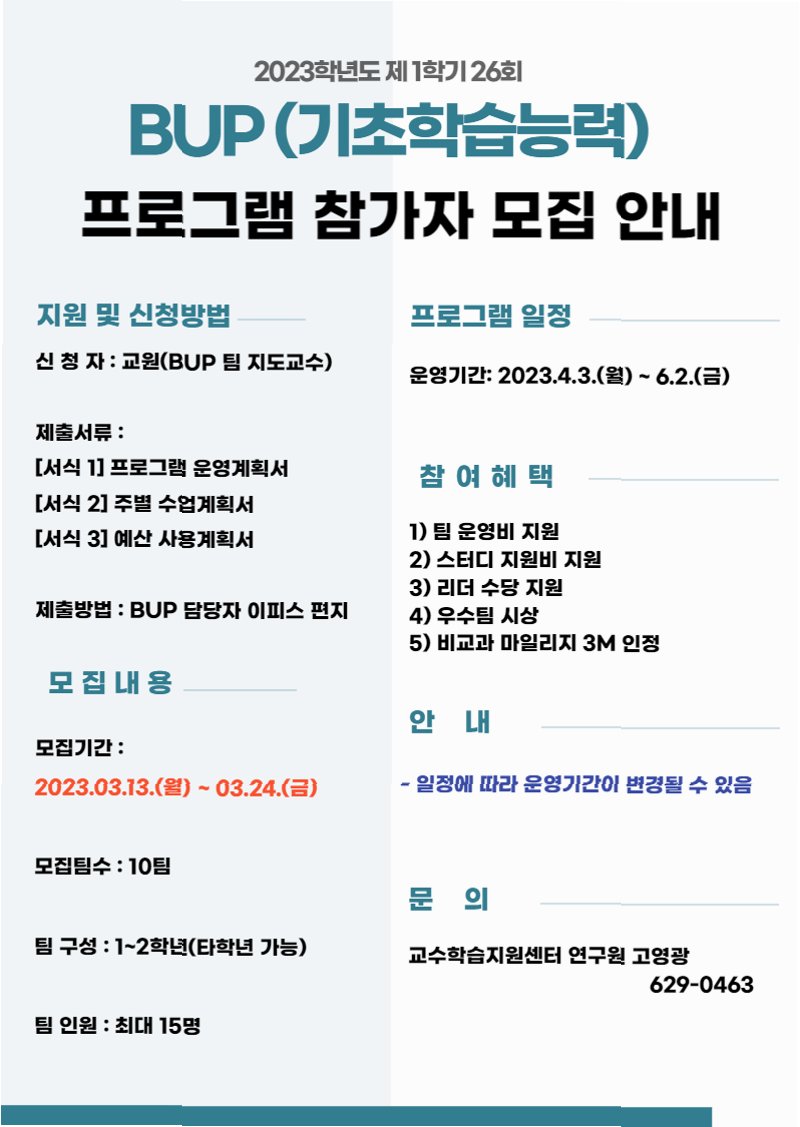 2023학년도 제 1학기 26회

BUP (기초학습능력)

프로그램 참가자 모집 안내

지원 및 신청방법

신 청 자 : 교원(BUP 팀 지도교수)

제출서류 :
[서식 1] 프로그램 운영계획서
[서식 2] 주별 수업계획서
[서식 3] 예산 사용계획서

제출방법 : BUP 담당자 이피스 편지

모 집 내 용

모집기간 :
2023.03.13.(월) ~ 03.24.(금)

모집팀수 : 10팀

팀 구성 : 1~2학년(타학년 가능)

팀 인원 : 최대 15명

프로그램 일정

운영기간: 2023.4.3.(월) ~ 6.2.(금)

참 여 혜 택

1) 팀 운영비 지원
2) 스터디 지원비 지원
3) 리더 수당 지원
4) 우수팀 시상
5) 비교과 마일리지 3M 인정

안 내

- 일정에 따라 운영기간이 변경될 수 있음

문 의

교수학습지원센터 연구원 고영광
629-0463